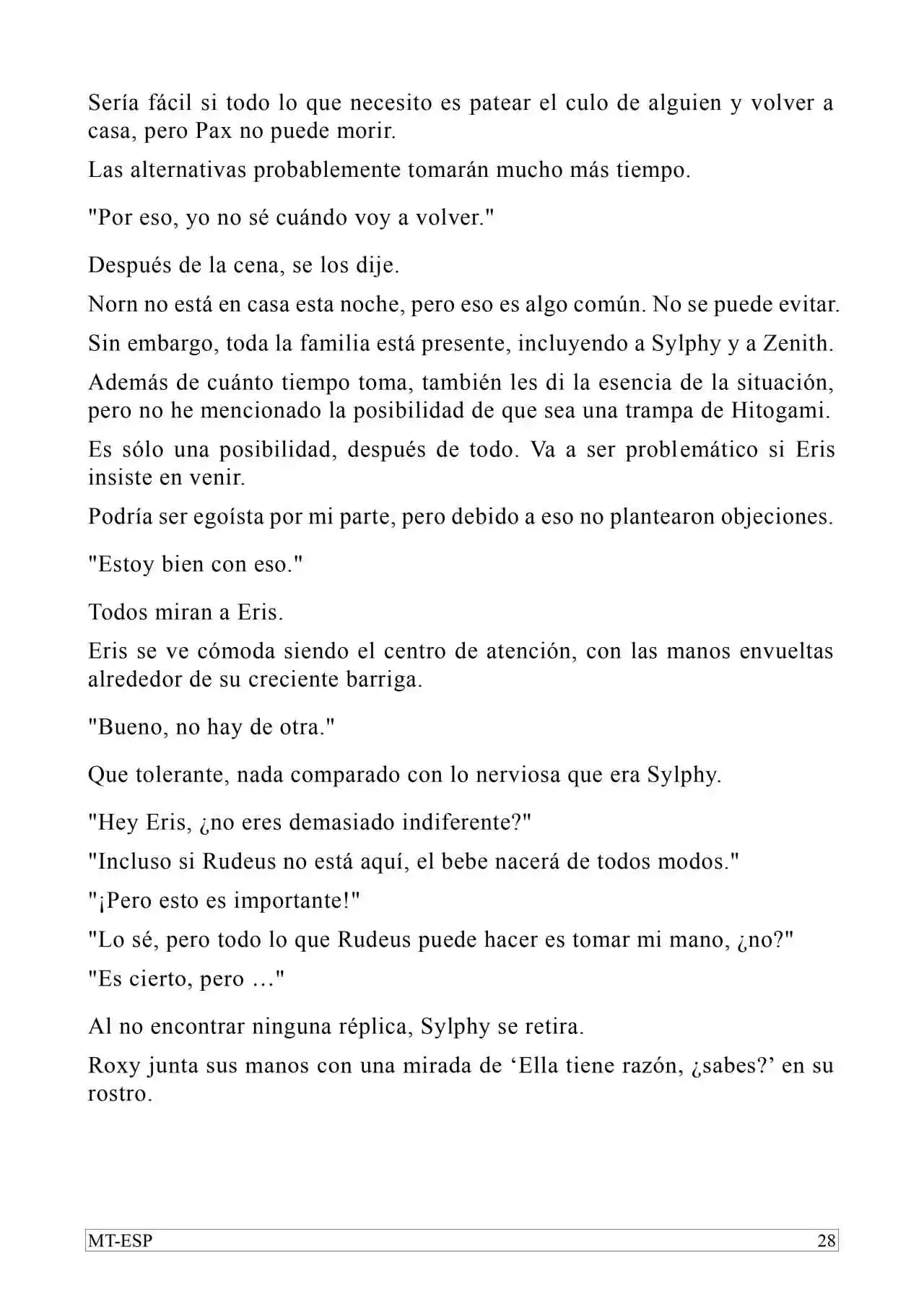 Sería fácil si todo lo que necesito es patear el culo de alguien y volver a casa, pero Pax no puede morir.

Las alternativas probablemente tomarán mucho más tiempo.

"Por eso, yo no sé cuándo voy a volver."

Después de la cena, se los dije.

Norn no está en casa esta noche, pero eso es algo común. No se puede evitar.

Sin embargo, toda la familia está presente, incluyendo a Sylphy y a Zenith.

Además de cuánto tiempo toma, también les di la esencia de la situación, pero no he mencionado la posibilidad de que sea una trampa de Hitogami.

Es sólo una posibilidad, después de todo. Va a ser problemático si Eris insiste en venir.

Podría ser egoísta por mi parte, pero debido a eso no plantearon objeciones.

"Estoy bien con eso."

Todos miran a Eris.

Eris se ve cómoda siendo el centro de atención, con las manos envueltas alrededor de su creciente barriga.

"Bueno, no hay de otra."

Que tolerante, nada comparado con lo nerviosa que era Sylphy.

"Hey Eris, ¿no eres demasiado indiferente?"

"Incluso si Rudeus no está aquí, el bebe nacerá de todos modos."

"¡Pero esto es importante!"

"Lo sé, pero todo lo que Rudeus puede hacer es tomar mi mano, ¿no?"

"Es cierto, pero …"

Al no encontrar ninguna réplica, Sylphy se retira.

Roxy junta sus manos con una mirada de ‘Ella tiene razón, ¿sabes?’ en su rostro.

MT-ESP 28